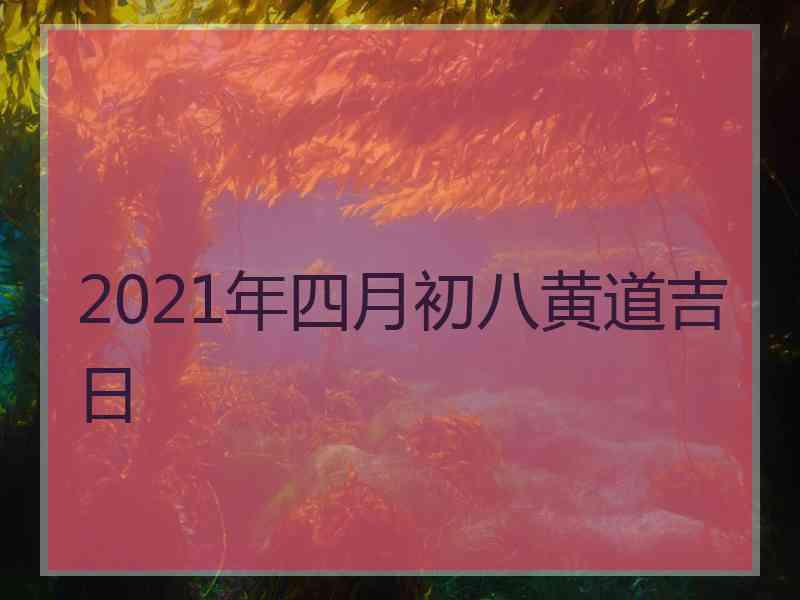 2021年四月初八黄道吉日